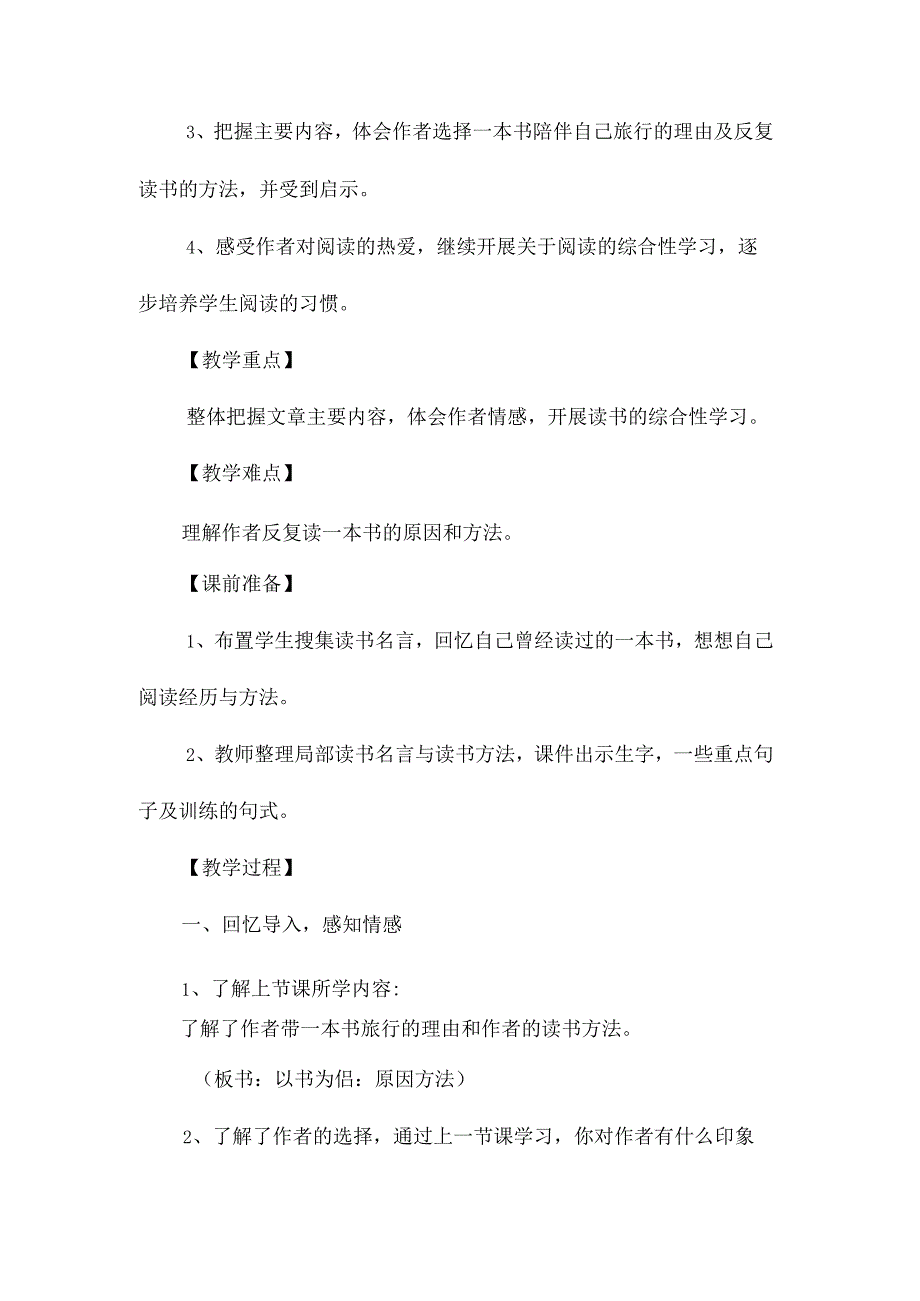 3、把握主要内容，体会作者选择一本书陪伴自己旅行的理由及反复读书的方法，并受到启示。

4、感受作者对阅读的热爱，继续开展关于阅读的综合性学习，逐步培养学生阅读的习惯。

【教学重点】

整体把握文章主要内容，体会作者情感，开展读书的综合性学习。

【教学难点】

理解作者反复读一本书的原因和方法。

【课前准备】

1、布置学生搜集读书名言，回忆自己曾经读过的一本书，想想自己阅读经历与方法。

2、教师整理局部读书名言与读书方法，课件出示生字，一些重点句子及训练的句式。

【教学过程】

一、回忆导入，感知情感

1、了解上节课所学内容:
了解了作者带一本书旅行的理由和作者的读书方法。

（板书：以书为侣：原因方法）

2、了解了作者的选择，通过上一节课学习，你对作者有什么印象